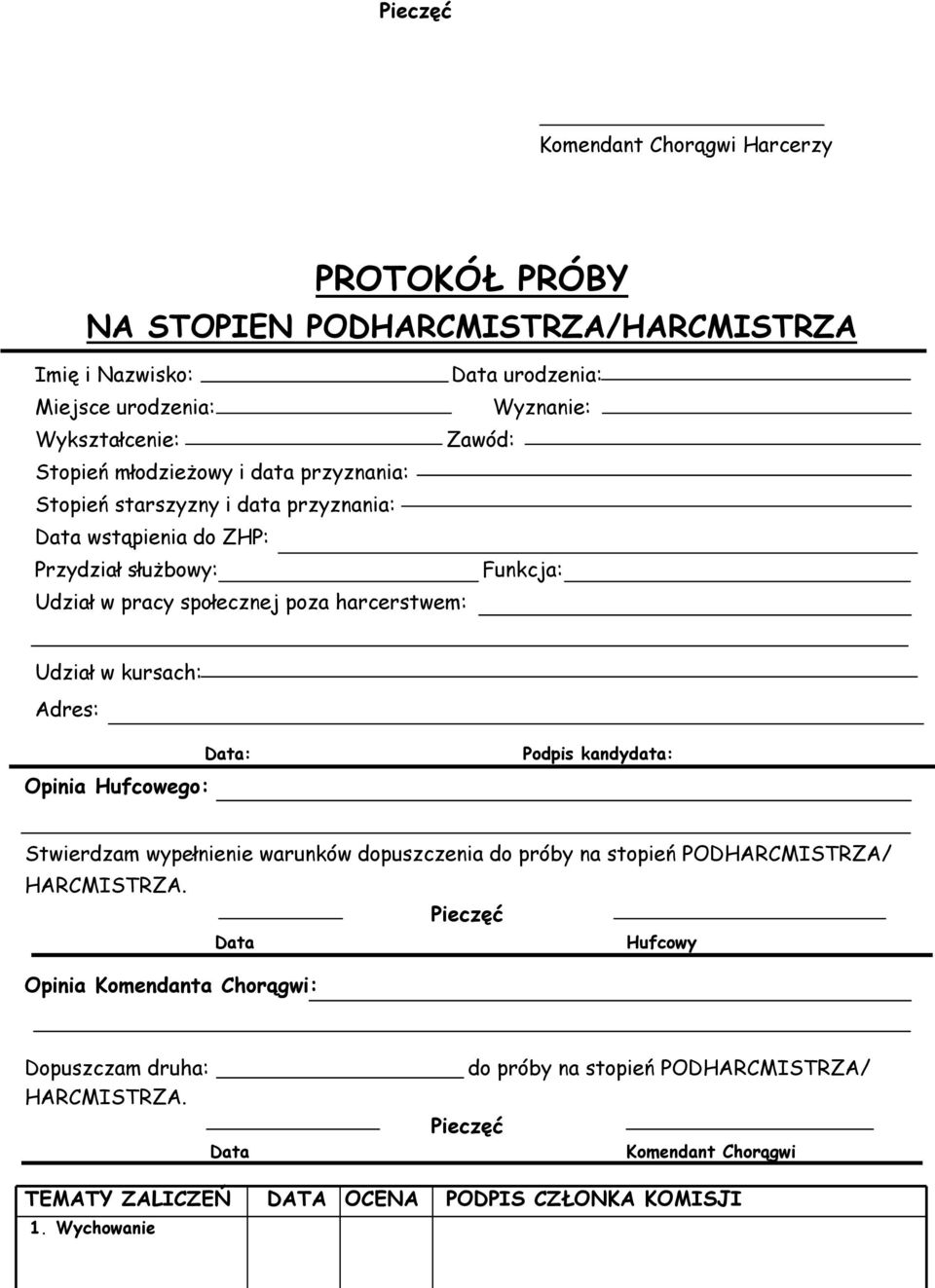 Pieczęć

Komendant Chorągwi Harcerzy

PROTOKÓŁ PRÓBY
NA STOPIEN PODHARCMISTRZA/HARCMISTRZA

Imię i Nazwisko: Data urodzenia:
Miejsce urodzenia: Wyznanie:
Wykształcenie: Zawód:
Stopień młodzieżowy i data przyznania:
Stopień starszyzny i data przyznania:
Data wstąpienia do ZHP:
Przydział służbowy: Funkcja:
Udział w pracy społecznej poza harcerstwem:

Udział w kursach:
Adres:

Data: Podpis kandydata:

Opinia Hufcowego:

Stwierdzam wypełnienie warunków dopuszczenia do próby na stopień PODHARCMISTRZA/ HARCMISTRZA.

Pieczęć
Data Hufcowy

Opinia Komendanta Chorągwi:

Dopuszczam druha: do próby na stopień PODHARCMISTRZA/ HARCMISTRZA.

Pieczęć
Data Komendant Chorągwi

| TEMATY ZALICZEŃ | DATA | OCENA | PODPIS CZŁONKA KOMISJI |
|---|---|---|---|
| 1. Wychowanie | | | |